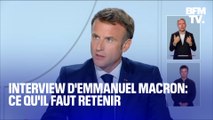 BFM TV.

INTERVIEW D'EMMANUEL MACRON: CE QU'IL FAUT RETENIR